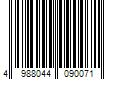 4 988044 090071